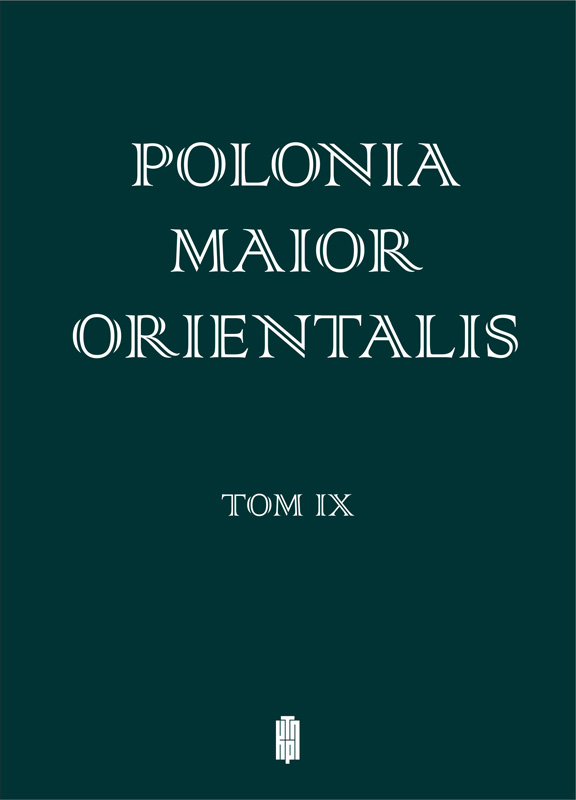 POLONIA
MAIOR
ORIENTALIS

TOM IX